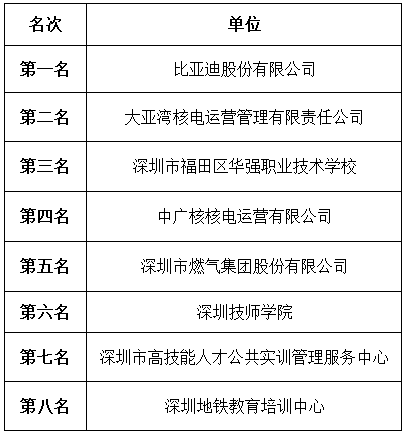 | 名次 | 单位 |
|---|---|
| 第一名 | 比亚迪股份有限公司 |
| 第二名 | 大亚湾核电运营管理有限责任公司 |
| 第三名 | 深圳市福田区华强职业技术学校 |
| 第四名 | 中广核核电运营有限公司 |
| 第五名 | 深圳市燃气集团股份有限公司 |
| 第六名 | 深圳技师学院 |
| 第七名 | 深圳市高技能人才公共实训管理服务中心 |
| 第八名 | 深圳地铁教育培训中心 |